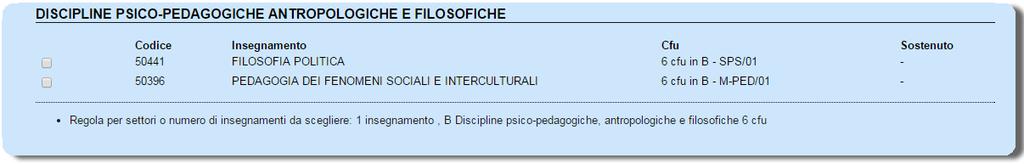 DISCIPLINE PSICO-PEDAGOGICHE ANTROPOLOGICHE E FILOSOFICHE

| | Codice | Insegnamento | Cfu | Sostenuto |
|---|---|---|---|---|
| | 50441 | FILOSOFIA POLITICA | 6 cfu in B - SPS/01 | - |
| | 50396 | PEDAGOGIA DEI FENOMENI SOCIALI E INTERCULTURALI | 6 cfu in B - M-PED/01 | - |

• Regola per settori o numero di insegnamenti da scegliere: 1 insegnamento , B Discipline psico-pedagogiche, antropologiche e filosofiche 6 cfu